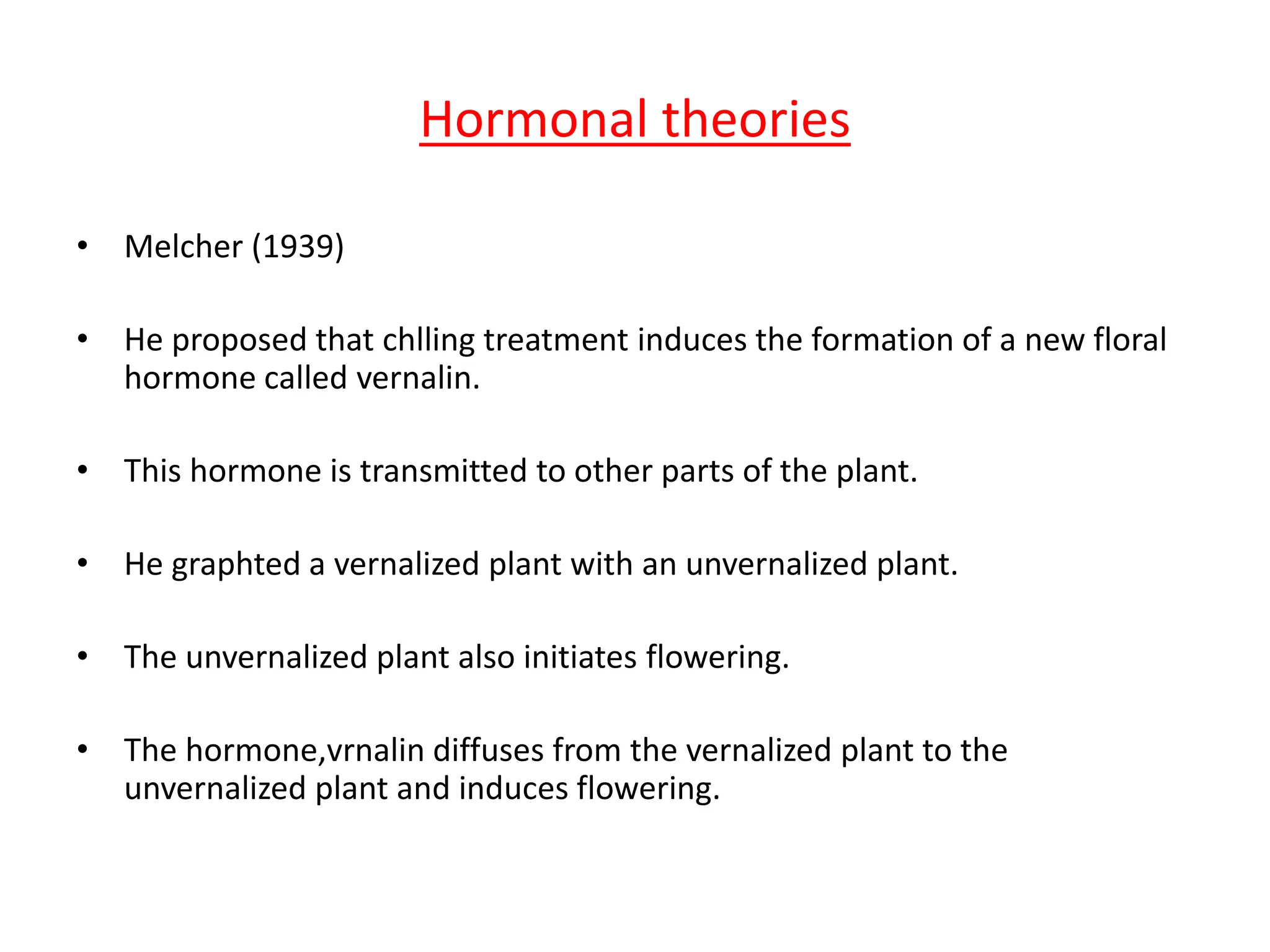 Hormonal theories

• Melcher (1939)

• He proposed that chlling treatment induces the formation of a new floral hormone called vernalin.

• This hormone is transmitted to other parts of the plant.

• He graphted a vernalized plant with an unvernalized plant.

• The unvernalized plant also initiates flowering.

• The hormone,vrnalin diffuses from the vernalized plant to the unvernalized plant and induces flowering.